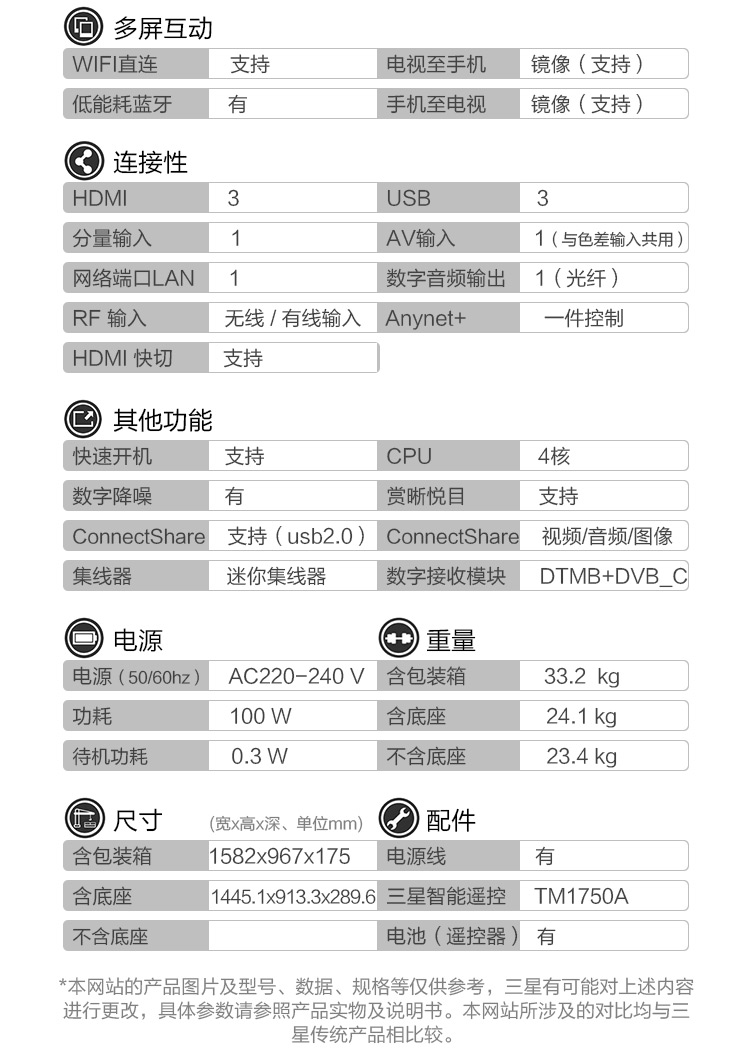 多屏互动

| WIFI直连 | 支持 | 电视至手机 | 镜像（支持） |
|---|---|---|---|
| 低能耗蓝牙 | 有 | 手机至电视 | 镜像（支持） |

连接性

| HDMI | 3 | USB | 3 |
|---|---|---|---|
| 分量输入 | 1 | AV输入 | 1（与色差输入共用） |
| 网络端口LAN | 1 | 数字音频输出 | 1（光纤） |
| RF 输入 | 无线 / 有线输入 | Anynet+ | 一件控制 |
| HDMI 快切 | 支持 | | |

其他功能

| 快速开机 | 支持 | CPU | 4核 |
|---|---|---|---|
| 数字降噪 | 有 | 赏晰悦目 | 支持 |
| ConnectShare | 支持（usb2.0） | ConnectShare | 视频/音频/图像 |
| 集线器 | 迷你集线器 | 数字接收模块 | DTMB+DVB_C |

电源

| 电源（50/60hz） | AC220-240 V |
|---|---|
| 功耗 | 100 W |
| 待机功耗 | 0.3 W |

重量

| 含包装箱 | 33.2 kg |
|---|---|
| 含底座 | 24.1 kg |
| 不含底座 | 23.4 kg |

尺寸 （宽x高x深、单位mm）

| 含包装箱 | 1582x967x175 |
|---|---|
| 含底座 | 1445.1x913.3x289.6 |
| 不含底座 | |

配件

| 电源线 | 有 |
|---|---|
| 三星智能遥控 | TM1750A |
| 电池（遥控器） | 有 |

*本网站的产品图片及型号、数据、规格等仅供参考，三星有可能对上述内容进行更改，具体参数请参照产品实物及说明书。本网站所涉及的对比均与三星传统产品相比较。